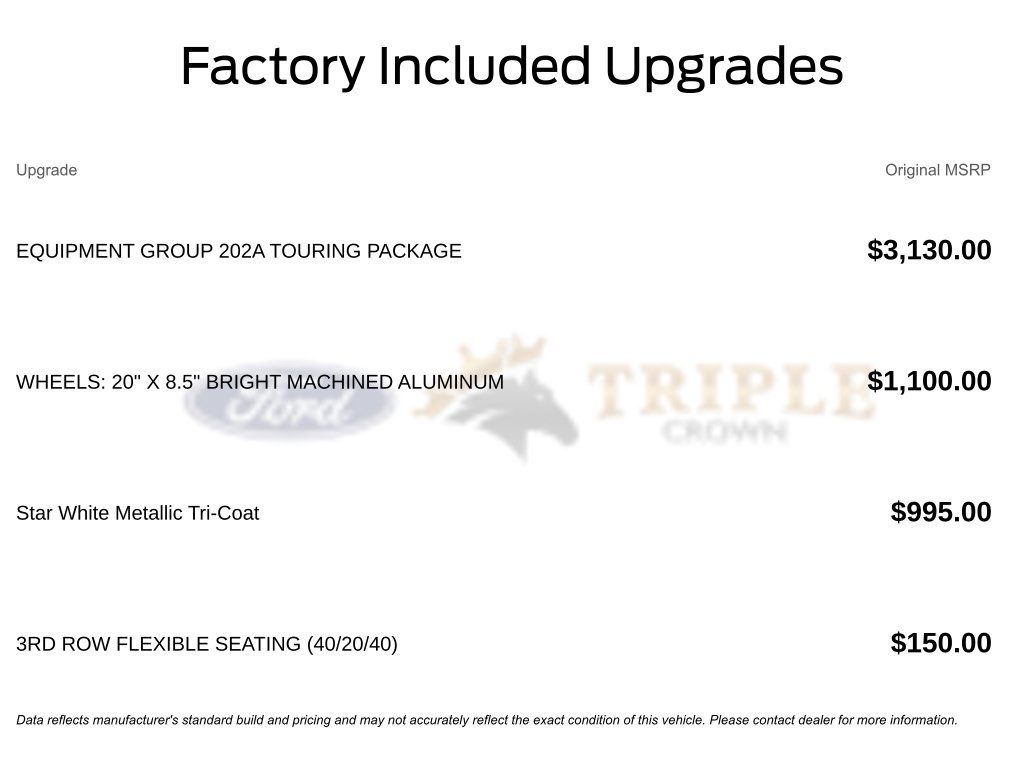 Factory Included Upgrades

| Upgrade | Original MSRP |
|---|---|
| EQUIPMENT GROUP 202A TOURING PACKAGE | $3,130.00 |
| WHEELS: 20" X 8.5" BRIGHT MACHINED ALUMINUM | $1,100.00 |
| Star White Metallic Tri-Coat | $995.00 |
| 3RD ROW FLEXIBLE SEATING (40/20/40) | $150.00 |

Data reflects manufacturer's standard build and pricing and may not accurately reflect the exact condition of this vehicle. Please contact dealer for more information.

Ford TRIPLE CROWN